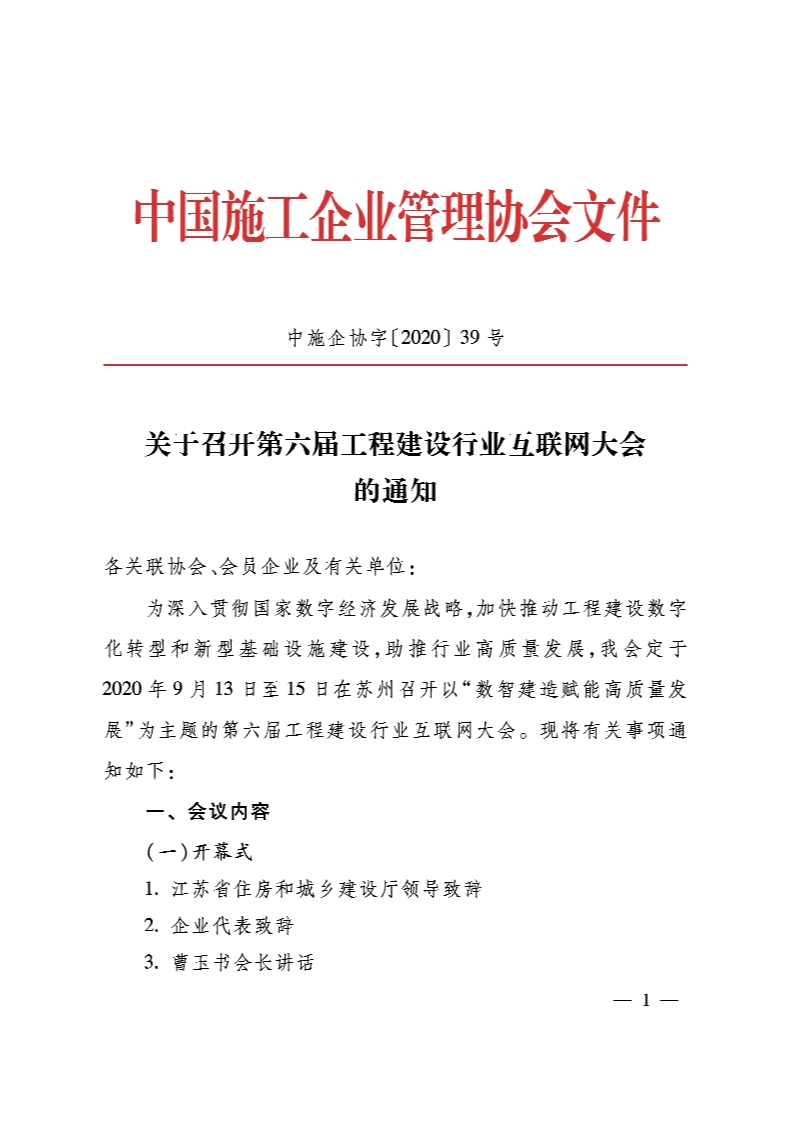 中国施工企业管理协会文件

中施企协字〔2020〕39 号

关于召开第六届工程建设行业互联网大会的通知

各关联协会、会员企业及有关单位：

为深入贯彻国家数字经济发展战略，加快推动工程建设数字化转型和新型基础设施建设，助推行业高质量发展，我会定于2020 年 9 月 13 日至 15 日在苏州召开以“数智建造赋能高质量发展”为主题的第六届工程建设行业互联网大会。现将有关事项通知如下：

一、会议内容

（一）开幕式

1. 江苏省住房和城乡建设厅领导致辞

2. 企业代表致辞

3. 曹玉书会长讲话

— 1 —